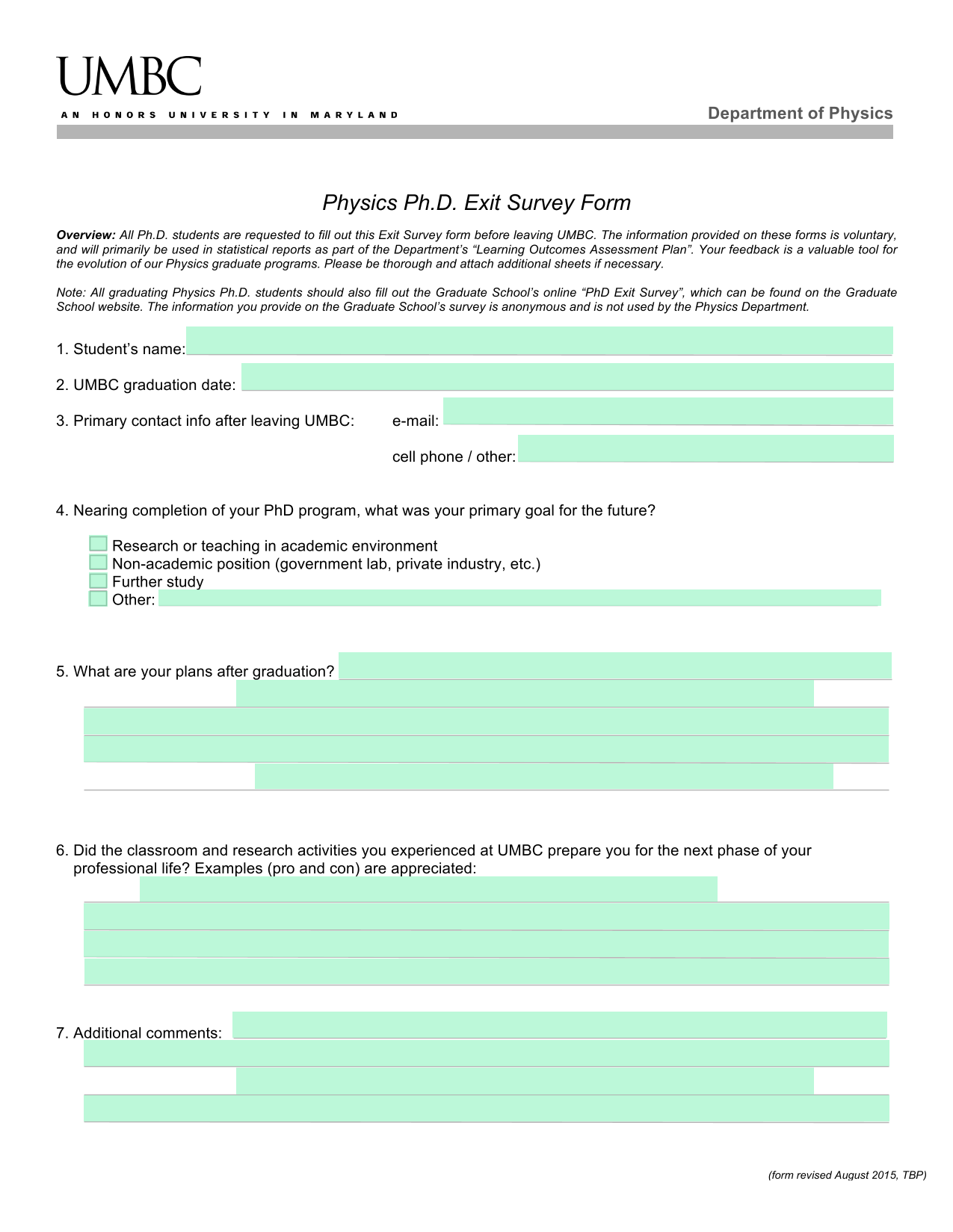 UMBC

AN HONORS UNIVERSITY IN MARYLAND

Department of Physics

Physics Ph.D. Exit Survey Form

Overview: All Ph.D. students are requested to fill out this Exit Survey form before leaving UMBC. The information provided on these forms is voluntary, and will primarily be used in statistical reports as part of the Department's "Learning Outcomes Assessment Plan". Your feedback is a valuable tool for the evolution of our Physics graduate programs. Please be thorough and attach additional sheets if necessary.

Note: All graduating Physics Ph.D. students should also fill out the Graduate School's online "PhD Exit Survey", which can be found on the Graduate School website. The information you provide on the Graduate School's survey is anonymous and is not used by the Physics Department.

1. Student's name:

2. UMBC graduation date:

3. Primary contact info after leaving UMBC: e-mail:

cell phone / other:

4. Nearing completion of your PhD program, what was your primary goal for the future?

Research or teaching in academic environment
Non-academic position (government lab, private industry, etc.)
Further study
Other:

5. What are your plans after graduation?

6. Did the classroom and research activities you experienced at UMBC prepare you for the next phase of your professional life? Examples (pro and con) are appreciated:

7. Additional comments:

(form revised August 2015, TBP)